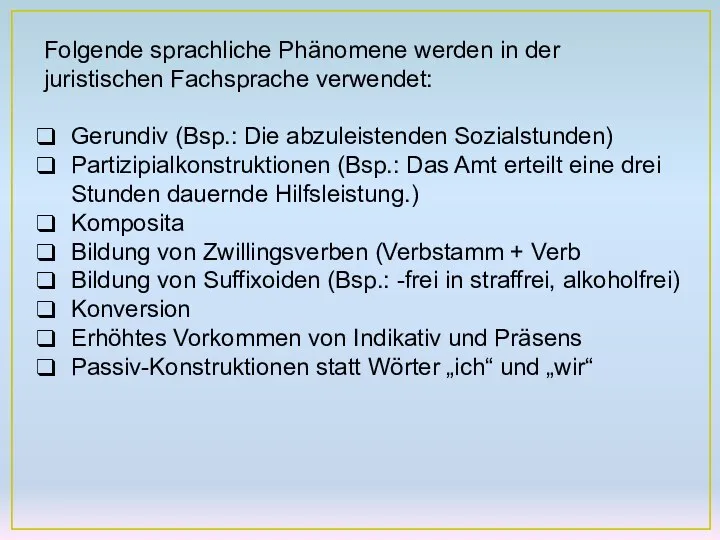 Folgende sprachliche Phänomene werden in der juristischen Fachsprache verwendet:

❑ Gerundiv (Bsp.: Die abzuleistenden Sozialstunden)
❑ Partizipialkonstruktionen (Bsp.: Das Amt erteilt eine drei Stunden dauernde Hilfsleistung.)
❑ Komposita
❑ Bildung von Zwillingsverben (Verbstamm + Verb
❑ Bildung von Suffixoiden (Bsp.: -frei in straffrei, alkoholfrei)
❑ Konversion
❑ Erhöhtes Vorkommen von Indikativ und Präsens
❑ Passiv-Konstruktionen statt Wörter „ich“ und „wir“